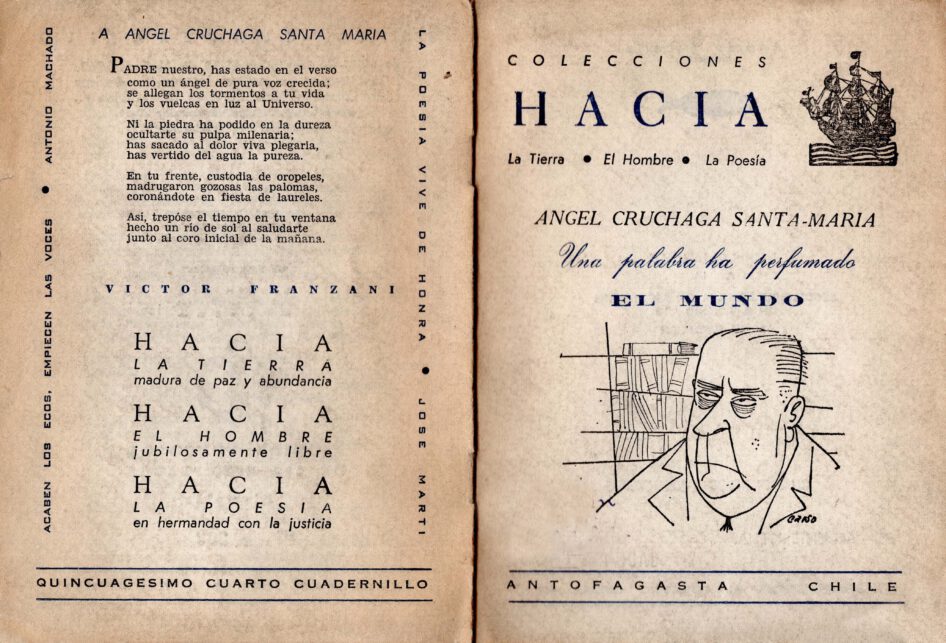 ACABEN LOS ECOS, EMPIECEN LAS VOCES • ANTONIO MACHADO

A ANGEL CRUCHAGA SANTA MARIA

PADRE nuestro, has estado en el verso como un ángel de pura voz crecida; se allegan los tormentos a tu vida y los vuelcas en luz al Universo.

Ni la piedra ha podido en la dureza ocultarte su pulpa milenaria; has sacado al dolor viva plegaria, has vertido del agua la pureza.

En tu frente, custodia de oropeles, madrugaron gozosas las palomas, coronándote en fiesta de laureles.

Así, trepóse el tiempo en tu ventana hecho un río de sol al saludarte junto al coro inicial de la mañana.

VICTOR FRANZANI

HACIA
LA TIERRA
madura de paz y abundancia

HACIA
EL HOMBRE
jubilosamente libre

HACIA
LA POESIA
en hermandad con la justicia

LA POESIA VIVE DE HONRA • JOSE MARTI

QUINCUAGESIMO CUARTO CUADERNILLO

COLECCIONES
HACIA
La Tierra • El Hombre • La Poesía

ANGEL CRUCHAGA SANTA-MARIA
Una palabra ha perfumado
EL MUNDO

CARSO

ANTOFAGASTA CHILE